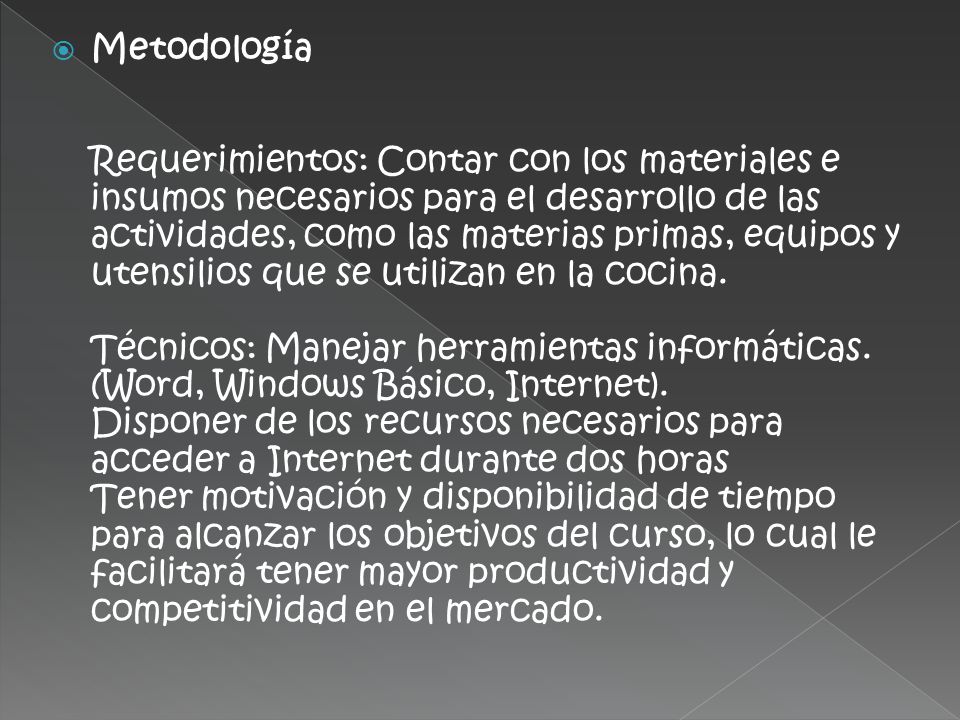 Metodología

Requerimientos: Contar con los materiales e insumos necesarios para el desarrollo de las actividades, como las materias primas, equipos y utensilios que se utilizan en la cocina.

Técnicos: Manejar herramientas informáticas. (Word, Windows Básico, Internet).
Disponer de los recursos necesarios para acceder a Internet durante dos horas
Tener motivación y disponibilidad de tiempo para alcanzar los objetivos del curso, lo cual le facilitará tener mayor productividad y competitividad en el mercado.